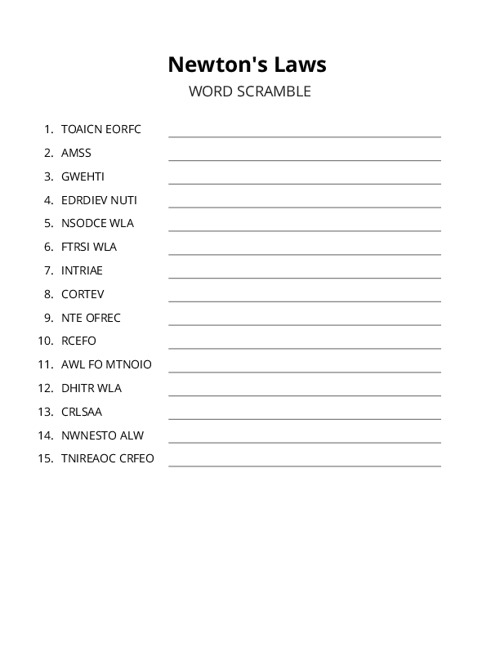 Newton's Laws
WORD SCRAMBLE

1. TOAICN EORFC
2. AMSS
3. GWEHTI
4. EDRDIEV NUTI
5. NSODCE WLA
6. FTRSI WLA
7. INTRIAE
8. CORTEV
9. NTE OFREC
10. RCEFO
11. AWL FO MTNOIO
12. DHITR WLA
13. CRLSAA
14. NWNESTO ALW
15. TNIREAOC CRFEO